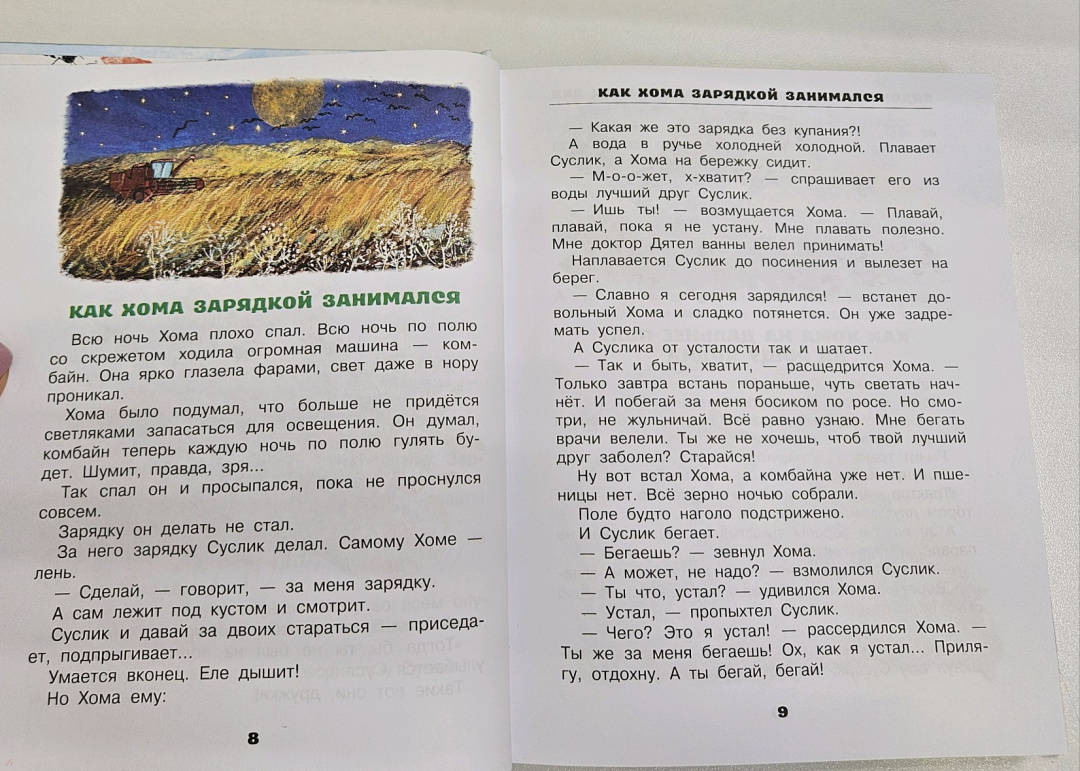 КАК ХОМА ЗАРЯДКОЙ ЗАНИМАЛСЯ

Всю ночь Хома плохо спал. Всю ночь по полю со скрежетом ходила огромная машина — комбайн. Она ярко глазела фарами, свет даже в нору проникал.

Хома было подумал, что больше не придётся светляками запасаться для освещения. Он думал, комбайн теперь каждую ночь по полю гулять будет. Шумит, правда, зря...

Так спал он и просыпался, пока не проснулся совсем.

Зарядку он делать не стал.

За него зарядку Суслик делал. Самому Хоме — лень.

— Сделай, — говорит, — за меня зарядку.

А сам лежит под кустом и смотрит.

Суслик и давай за двоих стараться — приседает, подпрыгивает...

Умается вконец. Еле дышит!

Но Хома ему:

8

КАК ХОМА ЗАРЯДКОЙ ЗАНИМАЛСЯ

— Какая же это зарядка без купания?!

А вода в ручье холодней холодной. Плавает Суслик, а Хома на бережку сидит.

— М-о-о-жет, х-хватит? — спрашивает его из воды лучший друг Суслик.

— Ишь ты! — возмущается Хома. — Плавай, плавай, пока я не устану. Мне плавать полезно. Мне доктор Дятел ванны велел принимать!

Наплавается Суслик до посинения и вылезет на берег.

— Славно я сегодня зарядился! — встанет довольный Хома и сладко потянется. Он уже задремать успел.

А Суслика от усталости так и шатает.

— Так и быть, хватит, — расщедрится Хома. — Только завтра встань пораньше, чуть светать начнёт. И побегай за меня босиком по росе. Но смотри, не жульничай. Всё равно узнаю. Мне бегать врачи велели. Ты же не хочешь, чтоб твой лучший друг заболел? Старайся!

Ну вот встал Хома, а комбайна уже нет. И пшеницы нет. Всё зерно ночью собрали.

Поле будто наголо подстрижено.

И Суслик бегает.

— Бегаешь? — зевнул Хома.

— А может, не надо? — взмолился Суслик.

— Ты что, устал? — удивился Хома.

— Устал, — пропыхтел Суслик.

— Чего? Это я устал! — рассердился Хома. — Ты же за меня бегаешь! Ох, как я устал... Прилягу, отдохну. А ты бегай, бегай!

9